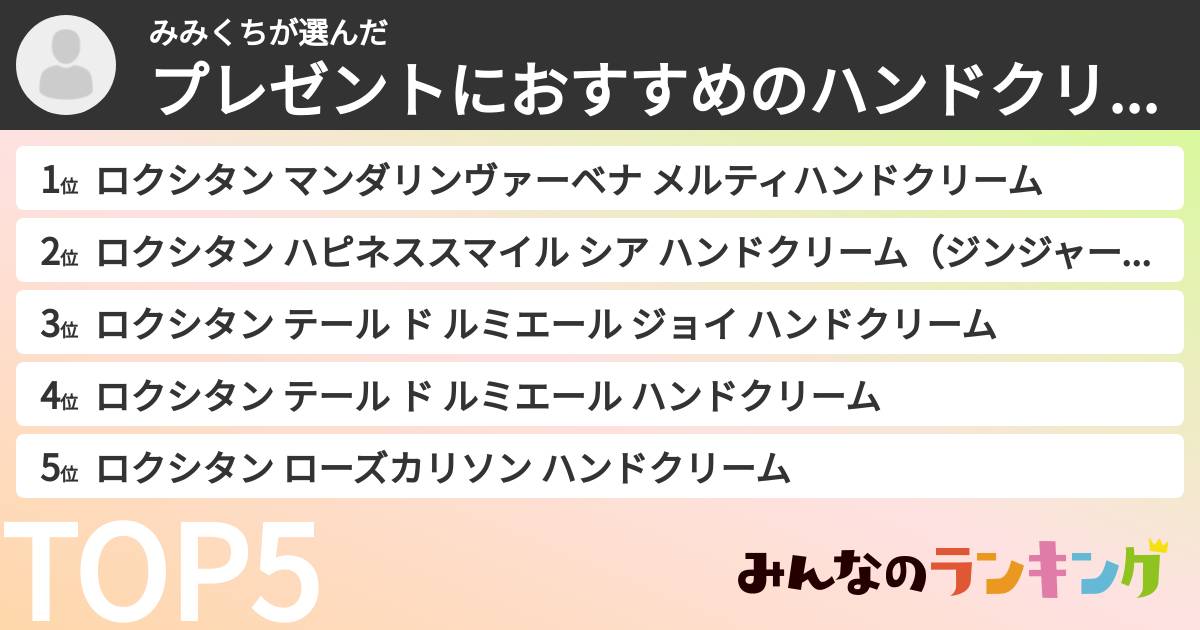 みみくちが選んだ
プレゼントにおすすめのハンドクリ…

1位 ロクシタン マンダリンヴァーベナ メルティハンドクリーム
2位 ロクシタン ハピネススマイル シア ハンドクリーム（ジンジャー…
3位 ロクシタン テール ド ルミエール ジョイ ハンドクリーム
4位 ロクシタン テール ド ルミエール ハンドクリーム
5位 ロクシタン ローズカリソン ハンドクリーム

TOP5

みんなのランキング